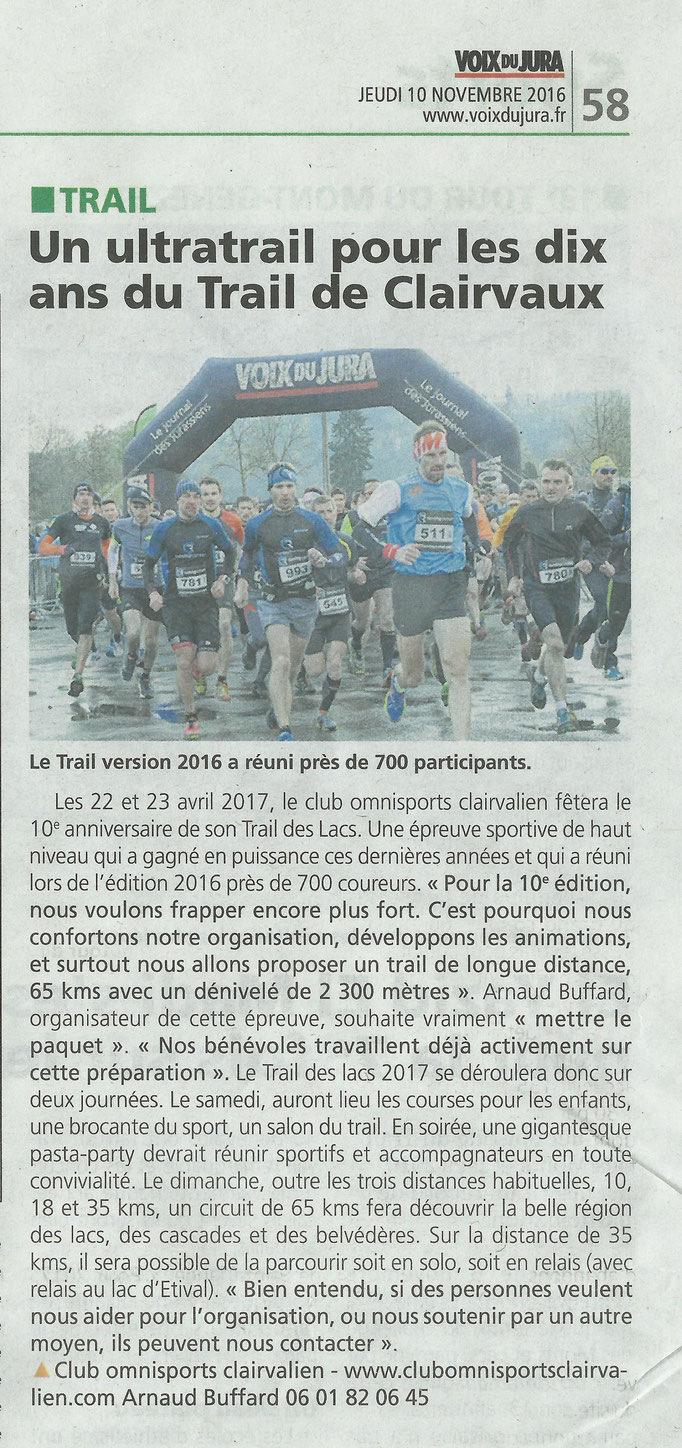 VOIX DU JURA
JEUDI 10 NOVEMBRE 2016
www.voixdujura.fr
58

TRAIL
Un ultratrail pour les dix ans du Trail de Clairvaux

VOIX DU JURA
Le journal des Jurassiens
Le journal des Jurassiens

339 781 993 545 511 780

Le Trail version 2016 a réuni près de 700 participants.

Les 22 et 23 avril 2017, le club omnisports clairvalien fêtera le 10e anniversaire de son Trail des Lacs. Une épreuve sportive de haut niveau qui a gagné en puissance ces dernières années et qui a réuni lors de l'édition 2016 près de 700 coureurs. « Pour la 10e édition, nous voulons frapper encore plus fort. C'est pourquoi nous confortons notre organisation, développons les animations, et surtout nous allons proposer un trail de longue distance, 65 kms avec un dénivelé de 2 300 mètres ». Arnaud Buffard, organisateur de cette épreuve, souhaite vraiment « mettre le paquet ». « Nos bénévoles travaillent déjà activement sur cette préparation ». Le Trail des lacs 2017 se déroulera donc sur deux journées. Le samedi, auront lieu les courses pour les enfants, une brocante du sport, un salon du trail. En soirée, une gigantesque pasta-party devrait réunir sportifs et accompagnateurs en toute convivialité. Le dimanche, outre les trois distances habituelles, 10, 18 et 35 kms, un circuit de 65 kms fera découvrir la belle région des lacs, des cascades et des belvédères. Sur la distance de 35 kms, il sera possible de la parcourir soit en solo, soit en relais (avec relais au lac d'Etival). « Bien entendu, si des personnes veulent nous aider pour l'organisation, ou nous soutenir par un autre moyen, ils peuvent nous contacter ».

Club omnisports clairvalien - www.clubomnisportsclairvalien.com Arnaud Buffard 06 01 82 06 45